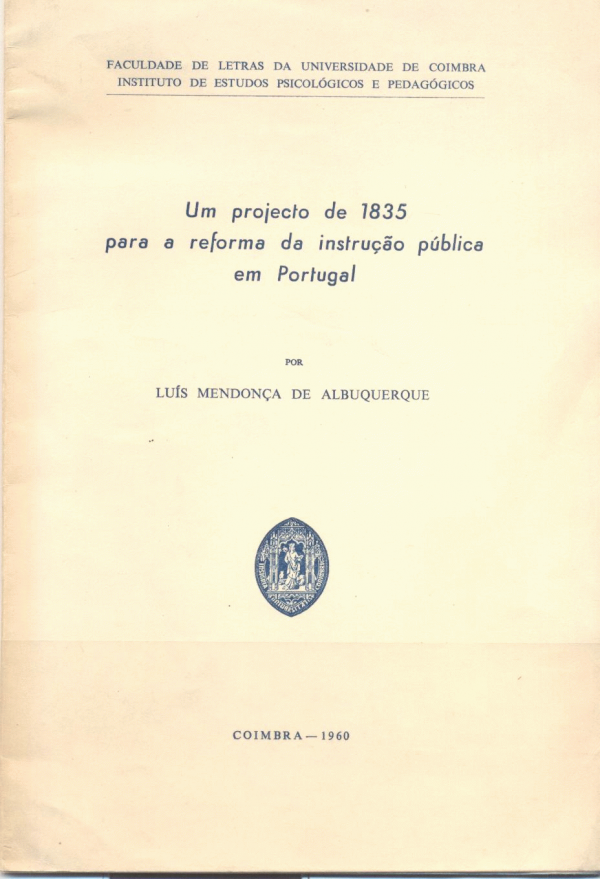 FACULDADE DE LETRAS DA UNIVERSIDADE DE COIMBRA
INSTITUTO DE ESTUDOS PSICOLÓGICOS E PEDAGÓGICOS

Um projecto de 1835 para a reforma da instrução pública em Portugal

POR

LUÍS MENDONÇA DE ALBUQUERQUE

COIMBRA — 1960